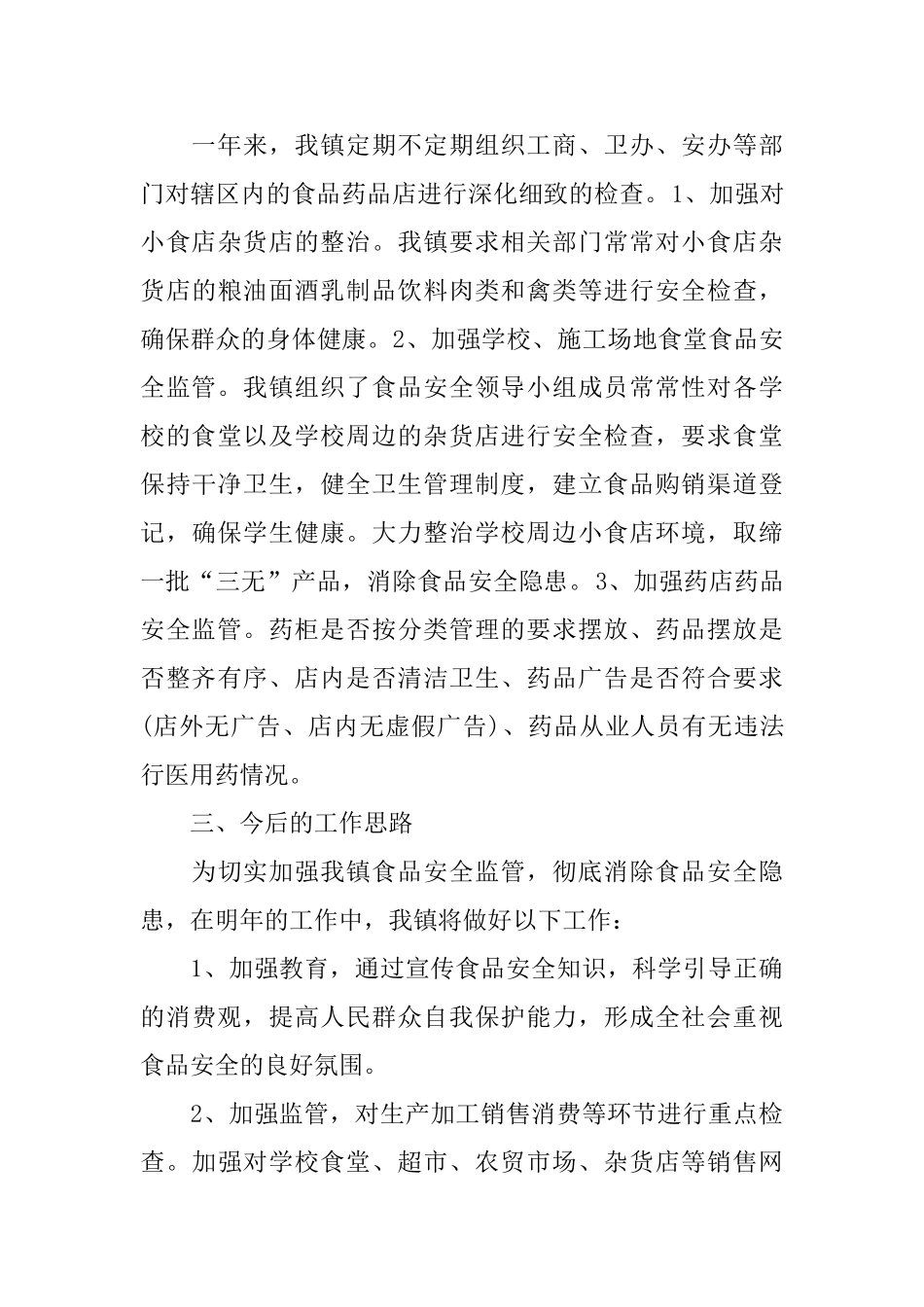 一年来，我镇定期不定期组织工商、卫办、安办等部门对辖区内的食品药品店进行深化细致的检查。1、加强对小食店杂货店的整治。我镇要求相关部门常常对小食店杂货店的粮油面酒乳制品饮料肉类和禽类等进行安全检查，确保群众的身体健康。2、加强学校、施工场地食堂食品安全监管。我镇组织了食品安全领导小组成员常常性对各学校的食堂以及学校周边的杂货店进行安全检查，要求食堂保持干净卫生，健全卫生管理制度，建立食品购销渠道登记，确保学生健康。大力整治学校周边小食店环境，取缔一批“三无”产品，消除食品安全隐患。3、加强药店药品安全监管。药柜是否按分类管理的要求摆放、药品摆放是否整齐有序、店内是否清洁卫生、药品广告是否符合要求(店外无广告、店内无虚假广告)、药品从业人员有无违法行医用药情况。

三、今后的工作思路

为切实加强我镇食品安全监管，彻底消除食品安全隐患，在明年的工作中，我镇将做好以下工作：

1、加强教育，通过宣传食品安全知识，科学引导正确的消费观，提高人民群众自我保护能力，形成全社会重视食品安全的良好氛围。

2、加强监管，对生产加工销售消费等环节进行重点检查。加强对学校食堂、超市、农贸市场、杂货店等销售网